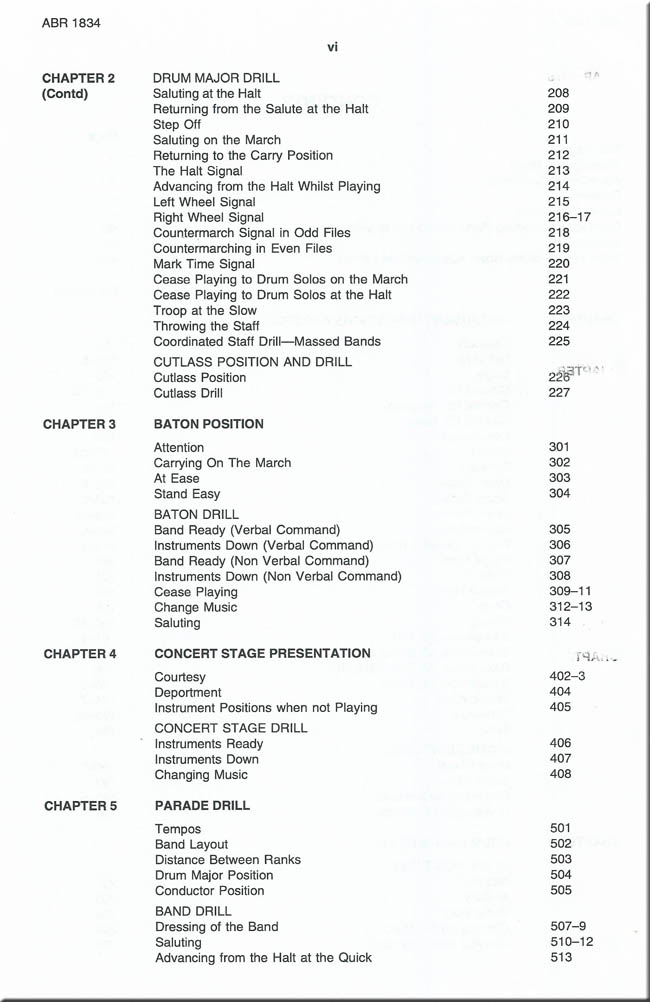 ABR 1834

vi

| | | |
|---|---|---|
| **CHAPTER 2 (Contd)** | DRUM MAJOR DRILL | |
| | Saluting at the Halt | 208 |
| | Returning from the Salute at the Halt | 209 |
| | Step Off | 210 |
| | Saluting on the March | 211 |
| | Returning to the Carry Position | 212 |
| | The Halt Signal | 213 |
| | Advancing from the Halt Whilst Playing | 214 |
| | Left Wheel Signal | 215 |
| | Right Wheel Signal | 216–17 |
| | Countermarch Signal in Odd Files | 218 |
| | Countermarching in Even Files | 219 |
| | Mark Time Signal | 220 |
| | Cease Playing to Drum Solos on the March | 221 |
| | Cease Playing to Drum Solos at the Halt | 222 |
| | Troop at the Slow | 223 |
| | Throwing the Staff | 224 |
| | Coordinated Staff Drill—Massed Bands | 225 |
| | CUTLASS POSITION AND DRILL | |
| | Cutlass Position | 226 |
| | Cutlass Drill | 227 |
| **CHAPTER 3** | **BATON POSITION** | |
| | Attention | 301 |
| | Carrying On The March | 302 |
| | At Ease | 303 |
| | Stand Easy | 304 |
| | BATON DRILL | |
| | Band Ready (Verbal Command) | 305 |
| | Instruments Down (Verbal Command) | 306 |
| | Band Ready (Non Verbal Command) | 307 |
| | Instruments Down (Non Verbal Command) | 308 |
| | Cease Playing | 309–11 |
| | Change Music | 312–13 |
| | Saluting | 314 |
| **CHAPTER 4** | **CONCERT STAGE PRESENTATION** | |
| | Courtesy | 402–3 |
| | Deportment | 404 |
| | Instrument Positions when not Playing | 405 |
| | CONCERT STAGE DRILL | |
| | Instruments Ready | 406 |
| | Instruments Down | 407 |
| | Changing Music | 408 |
| **CHAPTER 5** | **PARADE DRILL** | |
| | Tempos | 501 |
| | Band Layout | 502 |
| | Distance Between Ranks | 503 |
| | Drum Major Position | 504 |
| | Conductor Position | 505 |
| | BAND DRILL | |
| | Dressing of the Band | 507–9 |
| | Saluting | 510–12 |
| | Advancing from the Halt at the Quick | 513 |